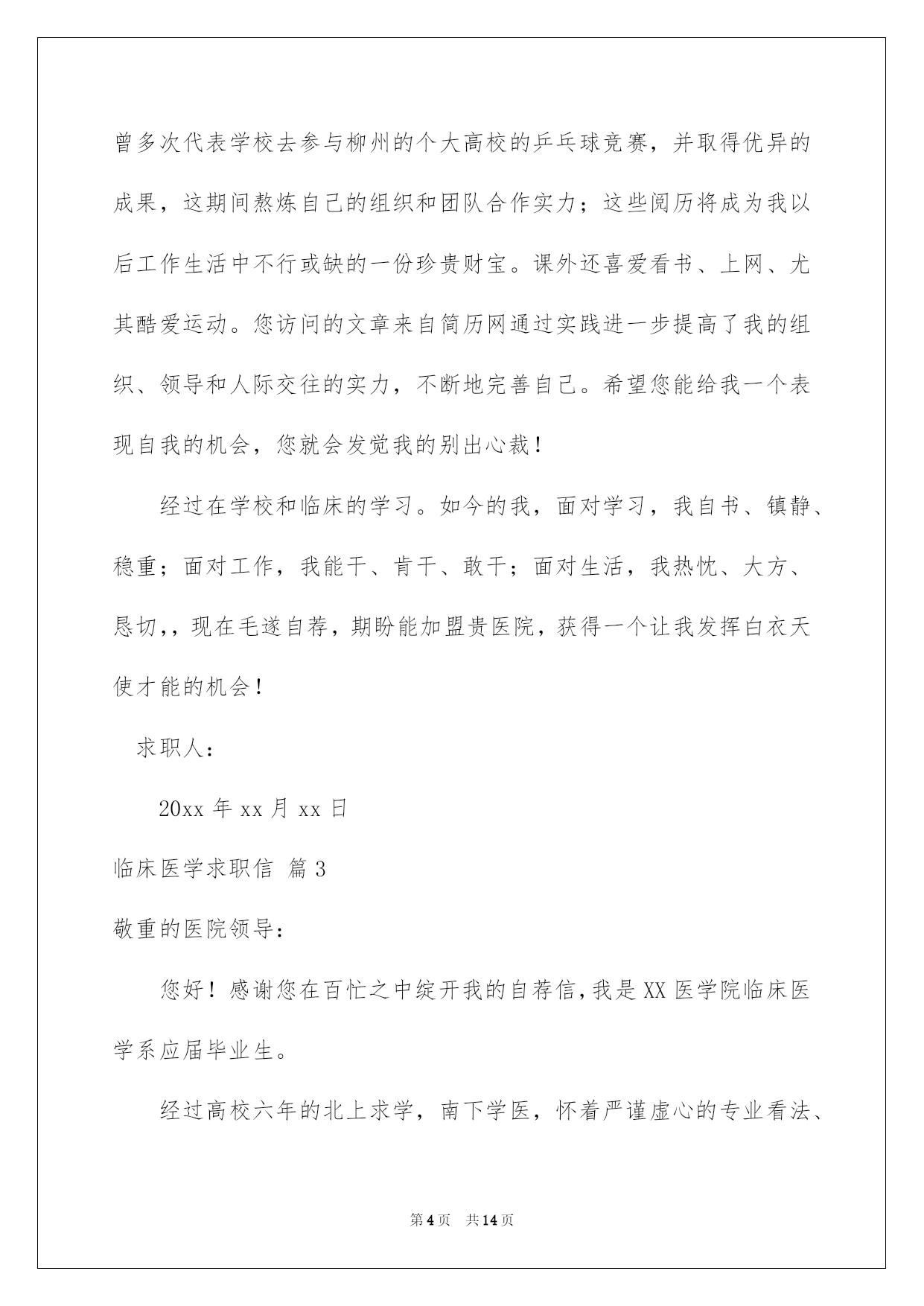 曾多次代表学校去参与柳州的个大高校的乒乓球竞赛，并取得优异的成果，这期间熬炼自己的组织和团队合作实力；这些阅历将成为我以后工作生活中不行或缺的一份珍贵财宝。课外还喜爱看书、上网、尤其酷爱运动。您访问的文章来自简历网通过实践进一步提高了我的组织、领导和人际交往的实力，不断地完善自己。希望您能给我一个表现自我的机会，您就会发觉我的别出心裁！

经过在学校和临床的学习。如今的我，面对学习，我自书、镇静、稳重；面对工作，我能干、肯干、敢干；面对生活，我热忱、大方、恳切，，现在毛遂自荐，期盼能加盟贵医院，获得一个让我发挥白衣天使才能的机会！

求职人：

20xx 年 xx 月 xx 日

临床医学求职信 篇 3

敬重的医院领导：

您好！感谢您在百忙之中绽开我的自荐信，我是 XX 医学院临床医学系应届毕业生。

经过高校六年的北上求学，南下学医，怀着严谨虚心的专业看法、

第 4 页 共 14 页